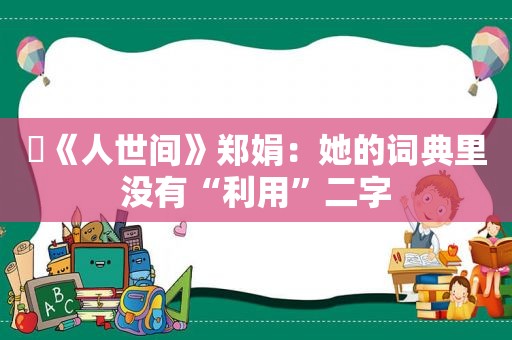 《人世间》郑娟：她的词典里没有“利用”二字

ABC